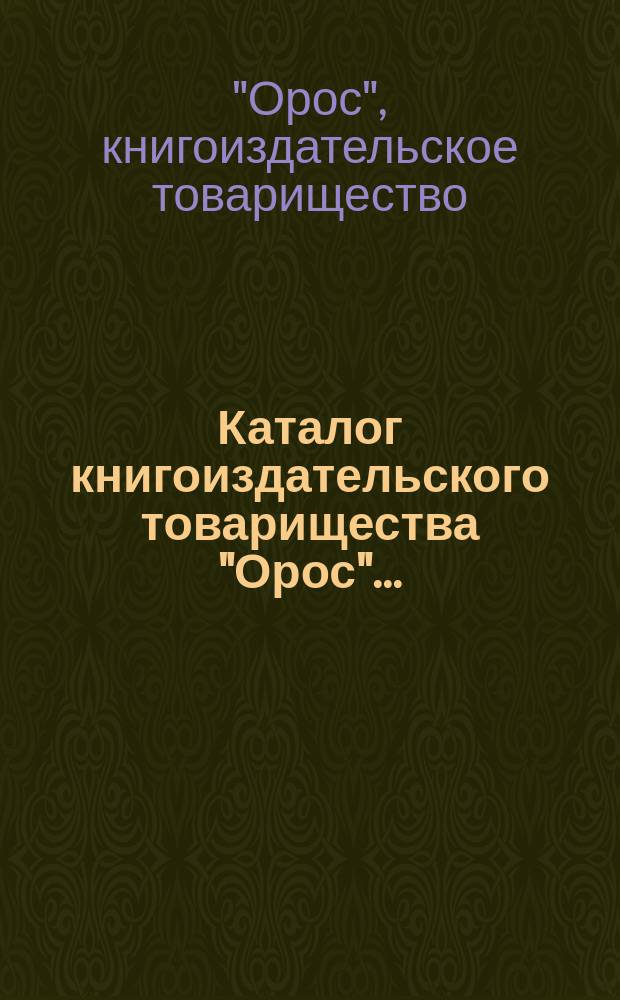 "Орос", книгоиздательское товарищество

Каталог книгоиздательского товарищества "Орос"...